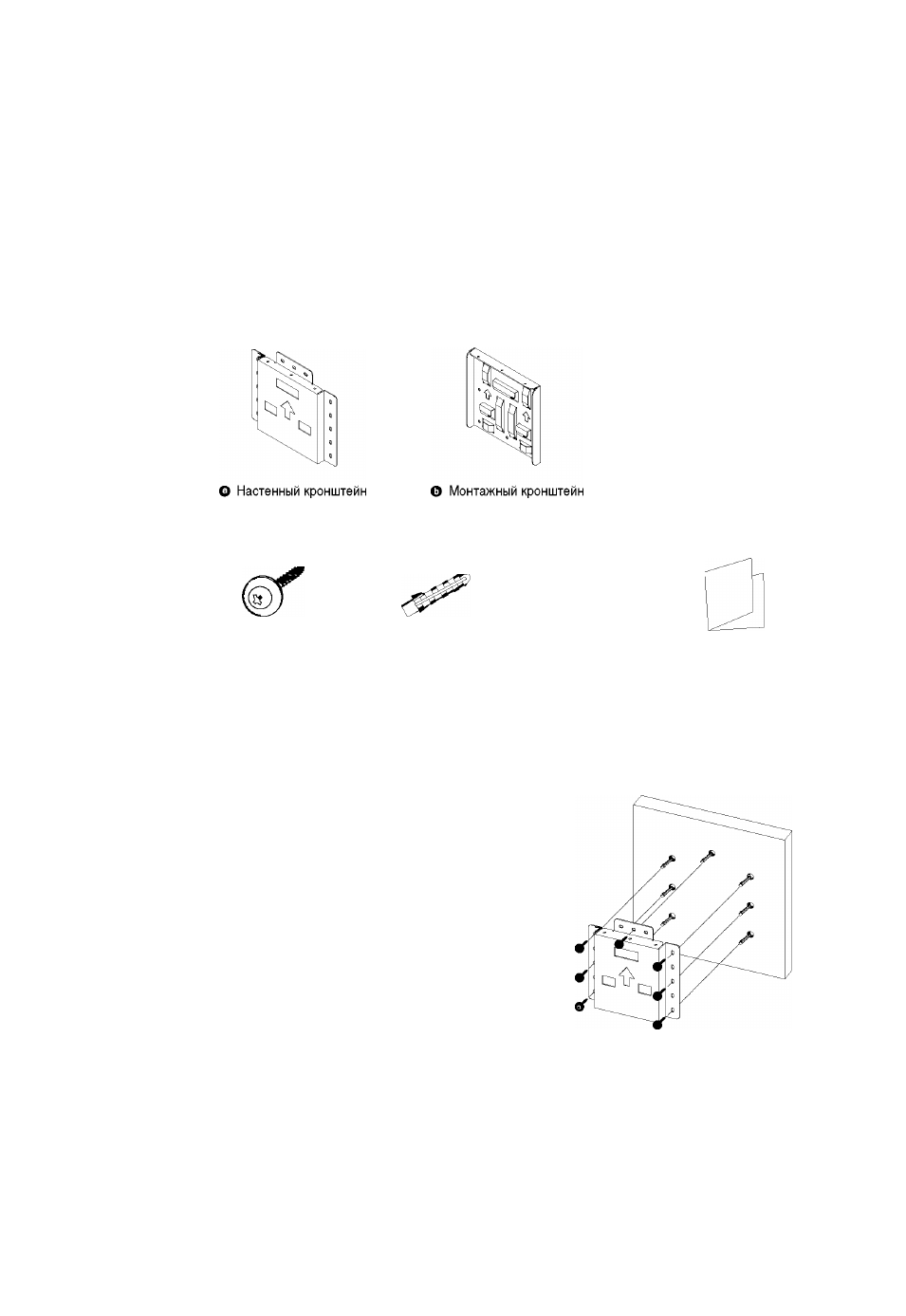 a Настенный кронштейн

b Монтажный кронштейн

a